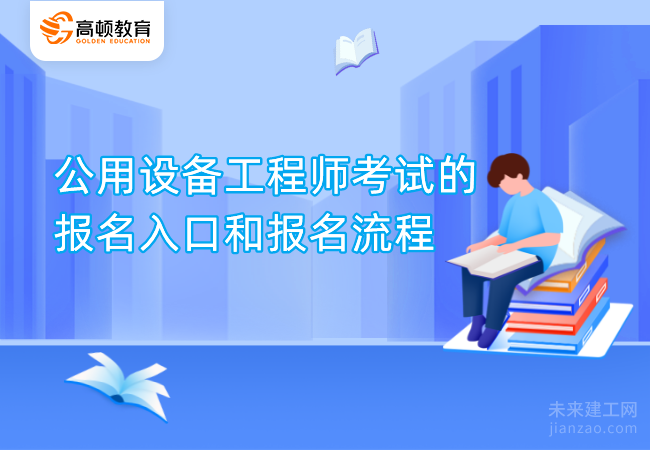 高顿教育
GOLDEN EDUCATION

公用设备工程师考试的报名入口和报名流程

未来建工网
jianzao.com